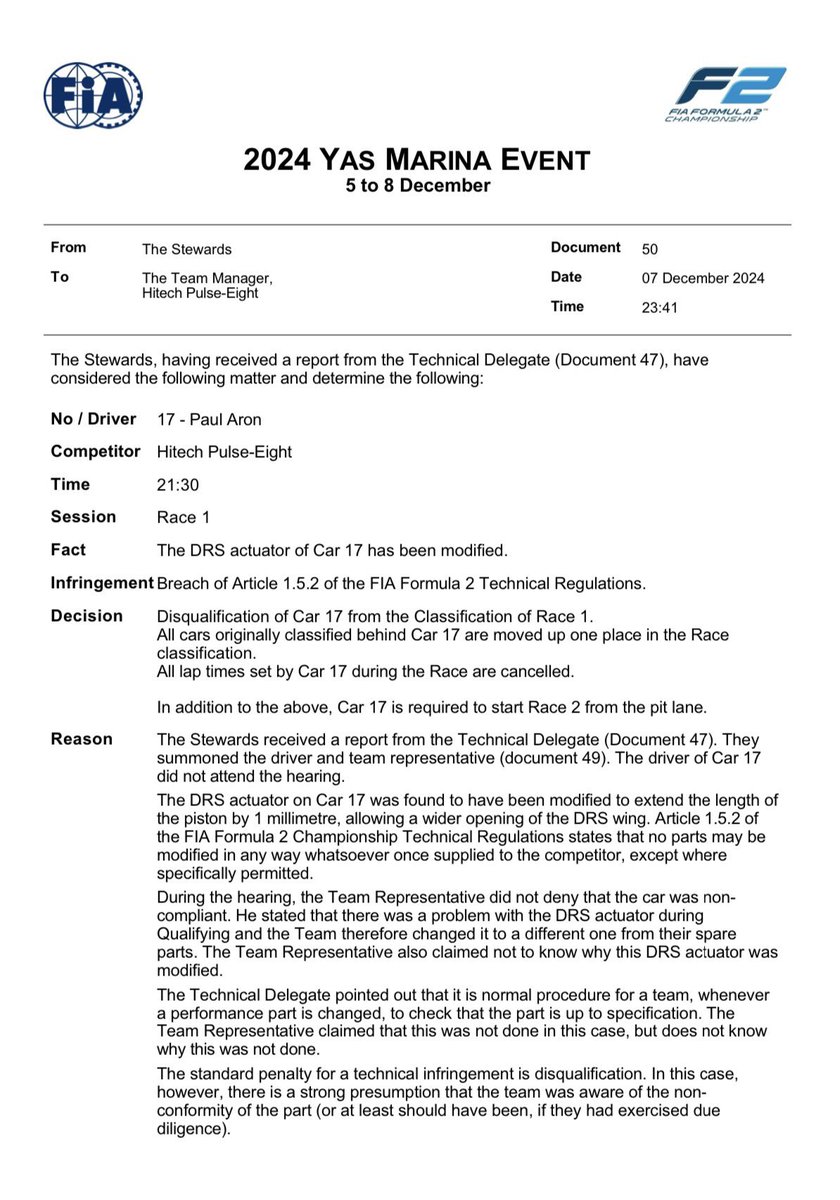 FIA

F2
FIA FORMULA 2 CHAMPIONSHIP

2024 YAS MARINA EVENT
5 to 8 December

| From | The Stewards | Document | 50 |
|---|---|---|---|
| To | The Team Manager, Hitech Pulse-Eight | Date | 07 December 2024 |
| | | Time | 23:41 |

The Stewards, having received a report from the Technical Delegate (Document 47), have considered the following matter and determine the following:

No / Driver 17 - Paul Aron

Competitor Hitech Pulse-Eight

Time 21:30

Session Race 1

Fact The DRS actuator of Car 17 has been modified.

Infringement Breach of Article 1.5.2 of the FIA Formula 2 Technical Regulations.

Decision Disqualification of Car 17 from the Classification of Race 1.
All cars originally classified behind Car 17 are moved up one place in the Race classification.
All lap times set by Car 17 during the Race are cancelled.

In addition to the above, Car 17 is required to start Race 2 from the pit lane.

Reason The Stewards received a report from the Technical Delegate (Document 47). They summoned the driver and team representative (document 49). The driver of Car 17 did not attend the hearing.

The DRS actuator on Car 17 was found to have been modified to extend the length of the piston by 1 millimetre, allowing a wider opening of the DRS wing. Article 1.5.2 of the FIA Formula 2 Championship Technical Regulations states that no parts may be modified in any way whatsoever once supplied to the competitor, except where specifically permitted.

During the hearing, the Team Representative did not deny that the car was non-compliant. He stated that there was a problem with the DRS actuator during Qualifying and the Team therefore changed it to a different one from their spare parts. The Team Representative also claimed not to know why this DRS actuator was modified.

The Technical Delegate pointed out that it is normal procedure for a team, whenever a performance part is changed, to check that the part is up to specification. The Team Representative claimed that this was not done in this case, but does not know why this was not done.

The standard penalty for a technical infringement is disqualification. In this case, however, there is a strong presumption that the team was aware of the non-conformity of the part (or at least should have been, if they had exercised due diligence).